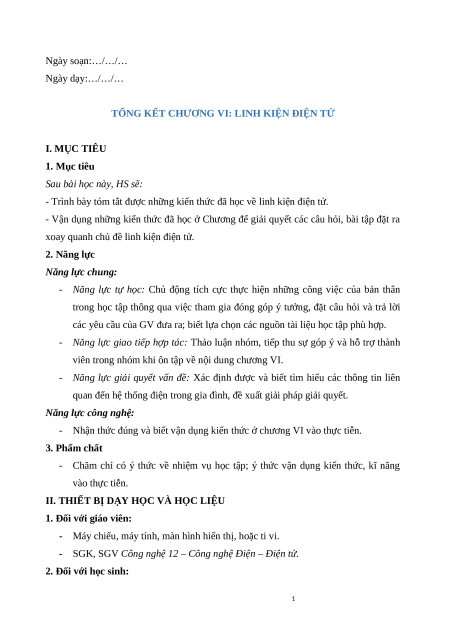 Ngày soạn:…/…/…

Ngày dạy:…/…/…

TỔNG KẾT CHƯƠNG VI: LINH KIỆN ĐIỆN TỬ

I. MỤC TIÊU

1. Mục tiêu

Sau bài học này, HS sẽ:

- Trình bày tóm tắt được những kiến thức đã học về linh kiện điện tử.

- Vận dụng những kiến thức đã học ở Chương để giải quyết các câu hỏi, bài tập đặt ra xoay quanh chủ đề linh kiện điện tử.

2. Năng lực

Năng lực chung:

- Năng lực tự học: Chủ động tích cực thực hiện những công việc của bản thân trong học tập thông qua việc tham gia đóng góp ý tưởng, đặt câu hỏi và trả lời các yêu cầu của GV đưa ra; biết lựa chọn các nguồn tài liệu học tập phù hợp.

- Năng lực giao tiếp hợp tác: Thảo luận nhóm, tiếp thu sự góp ý và hỗ trợ thành viên trong nhóm khi ôn tập về nội dung chương VI.

- Năng lực giải quyết vấn đề: Xác định được và biết tìm hiểu các thông tin liên quan đến hệ thống điện trong gia đình, đề xuất giải pháp giải quyết.

Năng lực công nghệ:

- Nhận thức đúng và biết vận dụng kiến thức ở chương VI vào thực tiễn.

3. Phẩm chất

- Chăm chỉ có ý thức về nhiệm vụ học tập; ý thức vận dụng kiến thức, kĩ năng vào thực tiễn.

II. THIẾT BỊ DẠY HỌC VÀ HỌC LIỆU

1. Đối với giáo viên:

- Máy chiếu, máy tính, màn hình hiển thị, hoặc ti vi.

- SGK, SGV Công nghệ 12 – Công nghệ Điện – Điện tử.

2. Đối với học sinh:

1